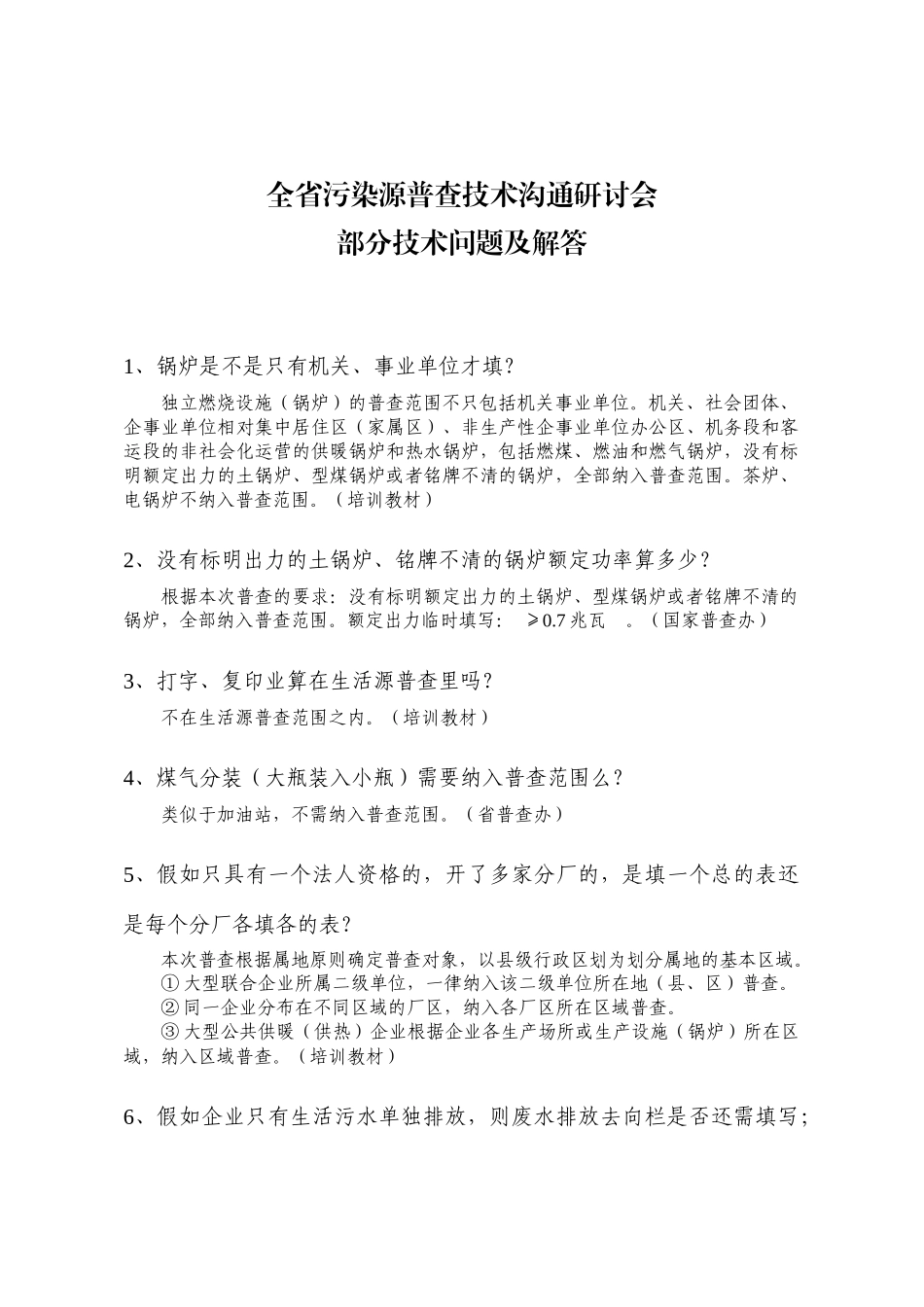 全省污染源普查技术沟通研讨会
部分技术问题及解答

1、锅炉是不是只有机关、事业单位才填？

独立燃烧设施（锅炉）的普查范围不只包括机关事业单位。机关、社会团体、企事业单位相对集中居住区（家属区）、非生产性企事业单位办公区、机务段和客运段的非社会化运营的供暖锅炉和热水锅炉，包括燃煤、燃油和燃气锅炉，没有标明额定出力的土锅炉、型煤锅炉或者铭牌不清的锅炉，全部纳入普查范围。茶炉、电锅炉不纳入普查范围。（培训教材）

2、没有标明出力的土锅炉、铭牌不清的锅炉额定功率算多少？

根据本次普查的要求：没有标明额定出力的土锅炉、型煤锅炉或者铭牌不清的锅炉，全部纳入普查范围。额定出力临时填写： ≥0.7 兆瓦 。（国家普查办）

3、打字、复印业算在生活源普查里吗？

不在生活源普查范围之内。（培训教材）

4、煤气分装（大瓶装入小瓶）需要纳入普查范围么？

类似于加油站，不需纳入普查范围。（省普查办）

5、假如只具有一个法人资格的，开了多家分厂的，是填一个总的表还是每个分厂各填各的表？

本次普查根据属地原则确定普查对象，以县级行政区划为划分属地的基本区域。
① 大型联合企业所属二级单位，一律纳入该二级单位所在地（县、区）普查。
② 同一企业分布在不同区域的厂区，纳入各厂区所在区域普查。
③ 大型公共供暖（供热）企业根据企业各生产场所或生产设施（锅炉）所在区域，纳入区域普查。（培训教材）

6、假如企业只有生活污水单独排放，则废水排放去向栏是否还需填写；